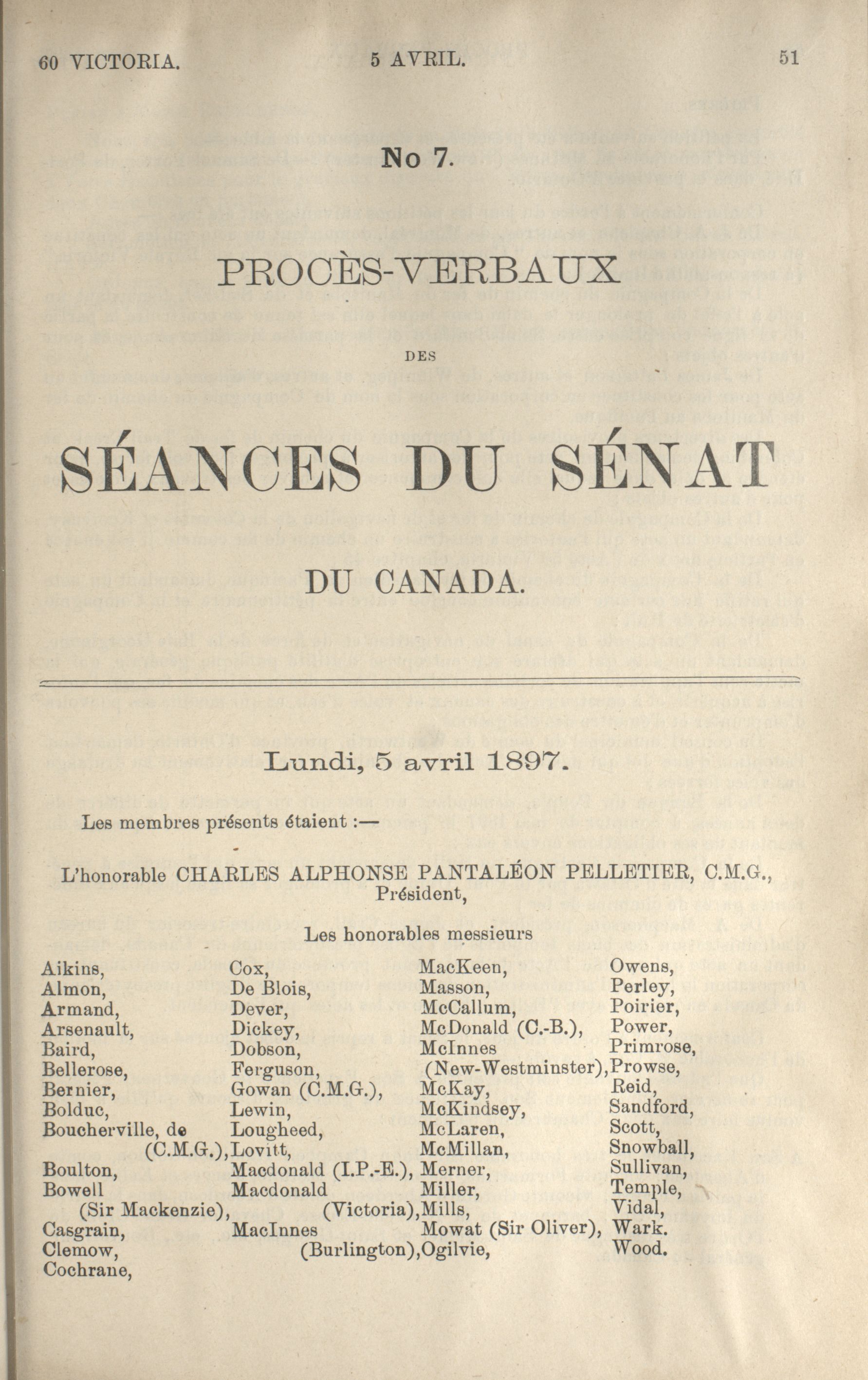 60 VICTORIA. 5 AVRIL. 51

No 7.

PROCÈS-VERBAUX

DES

SÉANCES DU SÉNAT

DU CANADA.

Lundi, 5 avril 1897.

Les membres présents étaient :—

L'honorable CHARLES ALPHONSE PANTALÉON PELLETIER, C.M.G., Président,

Les honorables messieurs

Aikins,
Almon,
Armand,
Arsenault,
Baird,
Bellerose,
Bernier,
Bolduc,
Boucherville, de (C.M.G.),
Boulton,
Bowell (Sir Mackenzie),
Casgrain,
Clemow,
Cochrane,

Cox,
De Blois,
Dever,
Dickey,
Dobson,
Ferguson,
Gowan (C.M.G.),
Lewin,
Lougheed,
Lovitt,
Macdonald (I.P.-E.),
Macdonald (Victoria),
MacInnes (Burlington),

MacKeen,
Masson,
McCallum,
McDonald (C.-B.),
McInnes (New-Westminster),
McKay,
McKindsey,
McLaren,
McMillan,
Merner,
Miller,
Mills,
Mowat (Sir Oliver),
Ogilvie,

Owens,
Perley,
Poirier,
Power,
Primrose,
Prowse,
Reid,
Sandford,
Scott,
Snowball,
Sullivan,
Temple,
Vidal,
Wark.
Wood.